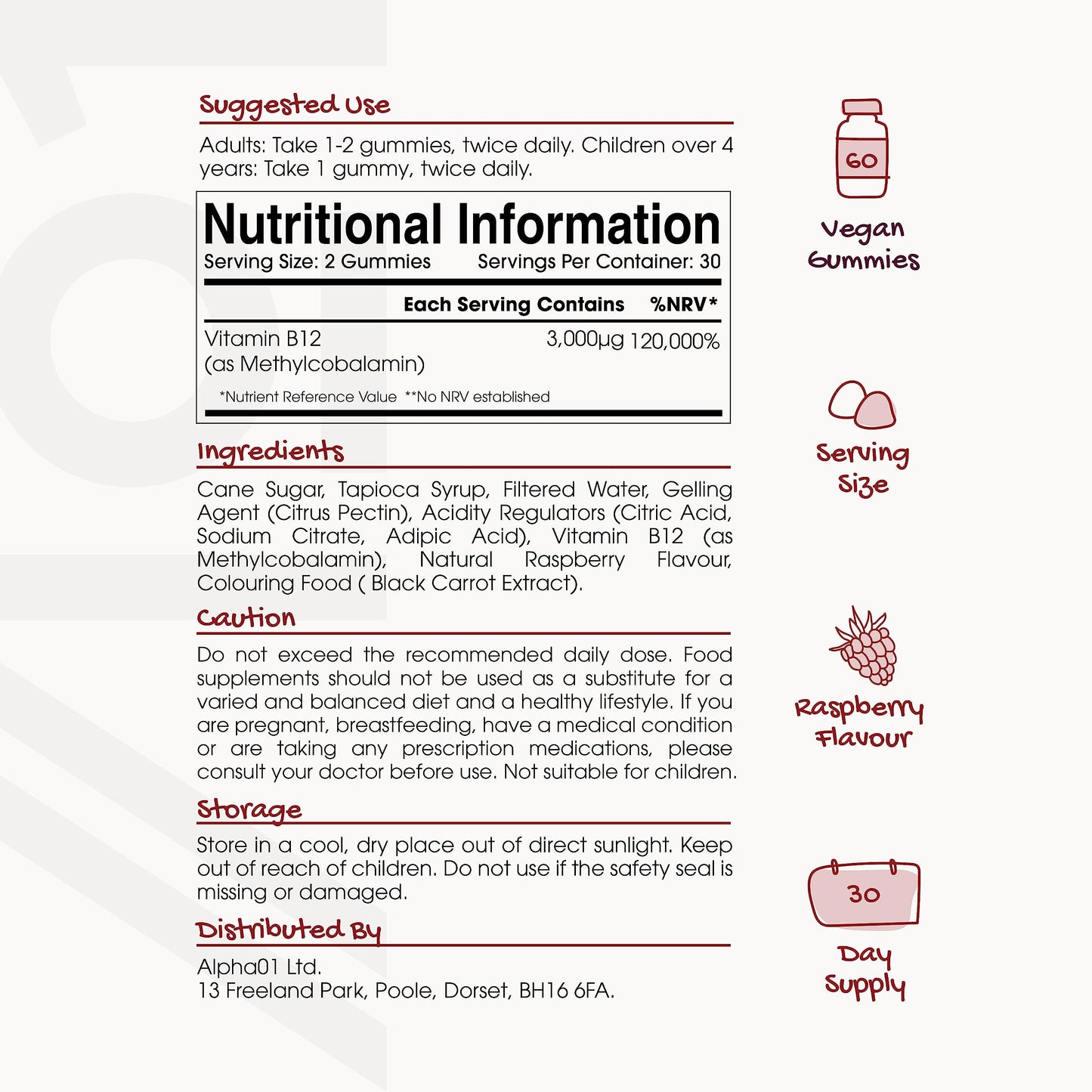 Suggested Use

Adults: Take 1-2 gummies, twice daily. Children over 4 years: Take 1 gummy, twice daily.

Nutritional Information

Serving Size: 2 Gummies Servings Per Container: 30

| | Each Serving Contains | %NRV* |
|---|---|---|
| Vitamin B12 (as Methylcobalamin) | 3,000µg | 120,000% |

*Nutrient Reference Value **No NRV established

Ingredients

Cane Sugar, Tapioca Syrup, Filtered Water, Gelling Agent (Citrus Pectin), Acidity Regulators (Citric Acid, Sodium Citrate, Adipic Acid), Vitamin B12 (as Methylcobalamin), Natural Raspberry Flavour, Colouring Food ( Black Carrot Extract).

Caution

Do not exceed the recommended daily dose. Food supplements should not be used as a substitute for a varied and balanced diet and a healthy lifestyle. If you are pregnant, breastfeeding, have a medical condition or are taking any prescription medications, please consult your doctor before use. Not suitable for children.

Storage

Store in a cool, dry place out of direct sunlight. Keep out of reach of children. Do not use if the safety seal is missing or damaged.

Distributed By

Alpha01 Ltd.
13 Freeland Park, Poole, Dorset, BH16 6FA.

60

Vegan Gummies

Serving Size

Raspberry Flavour

30

Day Supply